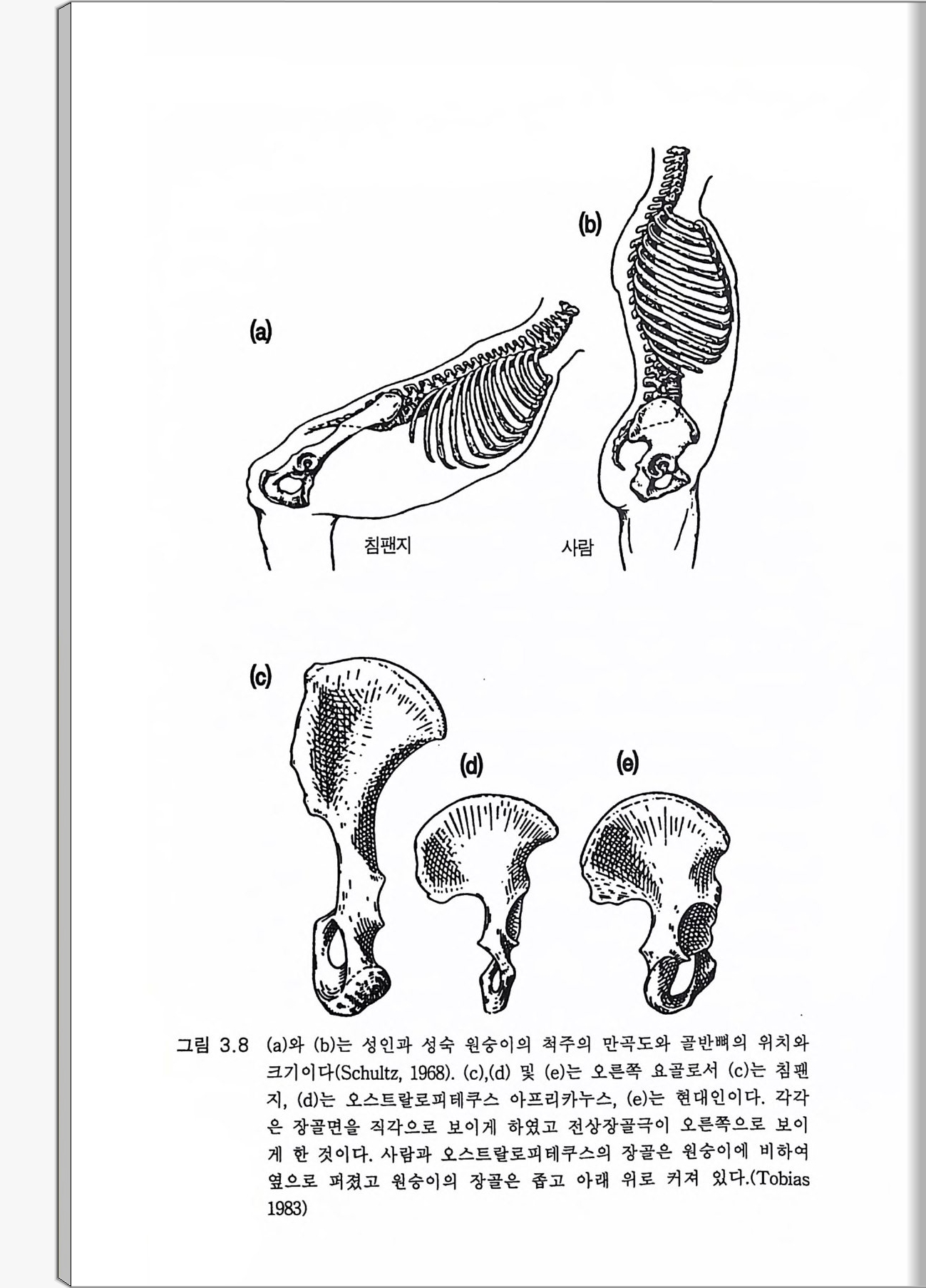 (b)

(a)

침팬지

사람

(c)

(d)

(e)

그림 3.8 (a)와 (b)는 성인과 성숙 원숭이의 척주의 만곡도와 골반뼈의 위치와 크기이다(Schultz, 1968). (c),(d) 및 (e)는 오른쪽 요골로서 (c)는 침팬지, (d)는 오스트랄로피테쿠스 아프리카누스, (e)는 현대인이다. 각각은 장골면을 직각으로 보이게 하였고 전상장골극이 오른쪽으로 보이게 한 것이다. 사람과 오스트랄로피테쿠스의 장골은 원숭이에 비하여 옆으로 퍼졌고 원숭이의 장골은 좁고 아래 위로 커져 있다.(Tobias 1983)